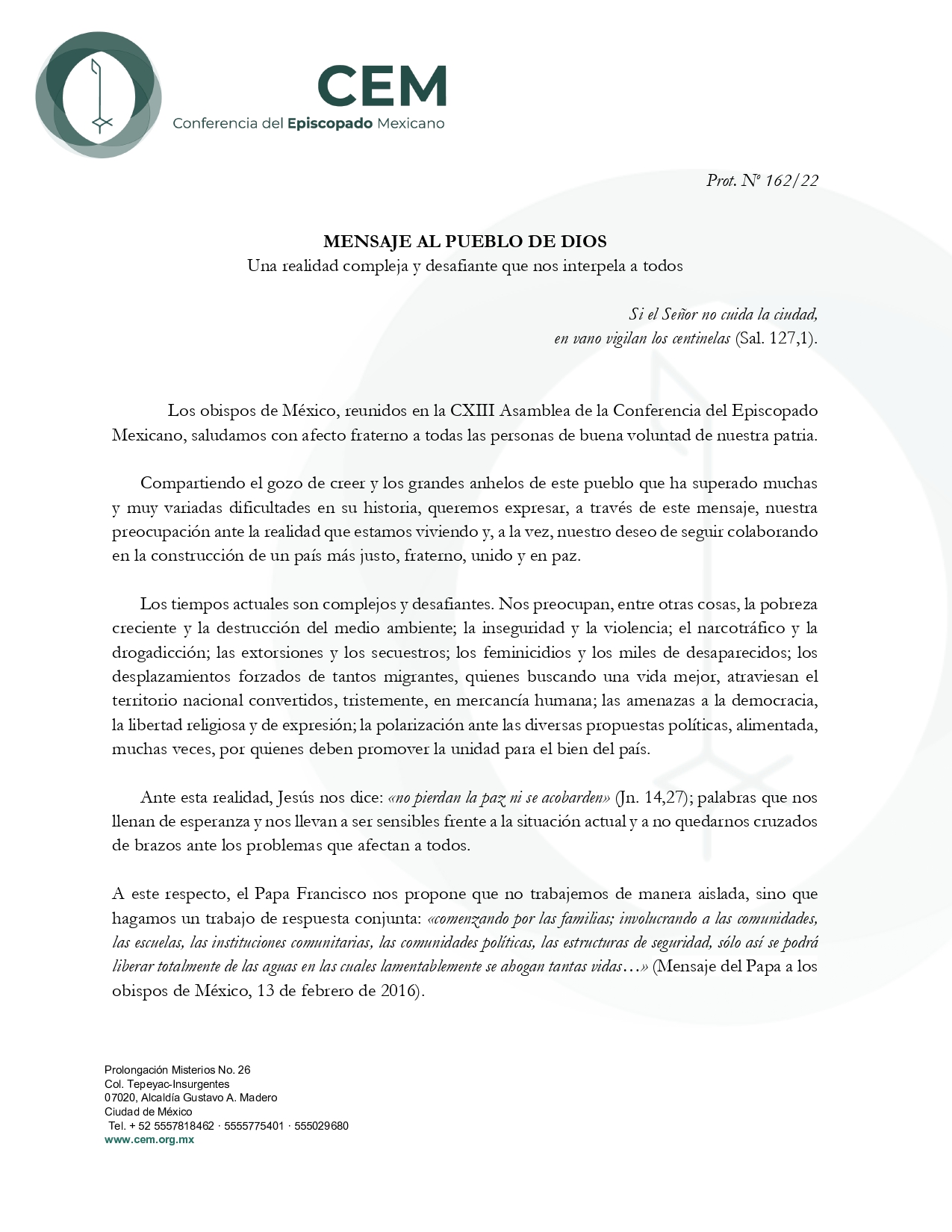 CEM
Conferencia del Episcopado Mexicano

Prot. Nº 162/22

MENSAJE AL PUEBLO DE DIOS
Una realidad compleja y desafiante que nos interpela a todos

Si el Señor no cuida la ciudad,
en vano vigilan los centinelas (Sal. 127,1).

Los obispos de México, reunidos en la CXIII Asamblea de la Conferencia del Episcopado Mexicano, saludamos con afecto fraterno a todas las personas de buena voluntad de nuestra patria.

Compartiendo el gozo de creer y los grandes anhelos de este pueblo que ha superado muchas y muy variadas dificultades en su historia, queremos expresar, a través de este mensaje, nuestra preocupación ante la realidad que estamos viviendo y, a la vez, nuestro deseo de seguir colaborando en la construcción de un país más justo, fraterno, unido y en paz.

Los tiempos actuales son complejos y desafiantes. Nos preocupan, entre otras cosas, la pobreza creciente y la destrucción del medio ambiente; la inseguridad y la violencia; el narcotráfico y la drogadicción; las extorsiones y los secuestros; los feminicidios y los miles de desaparecidos; los desplazamientos forzados de tantos migrantes, quienes buscando una vida mejor, atraviesan el territorio nacional convertidos, tristemente, en mercancía humana; las amenazas a la democracia, la libertad religiosa y de expresión; la polarización ante las diversas propuestas políticas, alimentada, muchas veces, por quienes deben promover la unidad para el bien del país.

Ante esta realidad, Jesús nos dice: «no pierdan la paz ni se acobarden» (Jn. 14,27); palabras que nos llenan de esperanza y nos llevan a ser sensibles frente a la situación actual y a no quedarnos cruzados de brazos ante los problemas que afectan a todos.

A este respecto, el Papa Francisco nos propone que no trabajemos de manera aislada, sino que hagamos un trabajo de respuesta conjunta: «comenzando por las familias; involucrando a las comunidades, las escuelas, las instituciones comunitarias, las comunidades políticas, las estructuras de seguridad, sólo así se podrá liberar totalmente de las aguas en las cuales lamentablemente se ahogan tantas vidas…» (Mensaje del Papa a los obispos de México, 13 de febrero de 2016).

Prolongación Misterios No. 26
Col. Tepeyac-Insurgentes
07020, Alcaldía Gustavo A. Madero
Ciudad de México
Tel. + 52 5557818462 · 5555775401 · 555029680
www.cem.org.mx